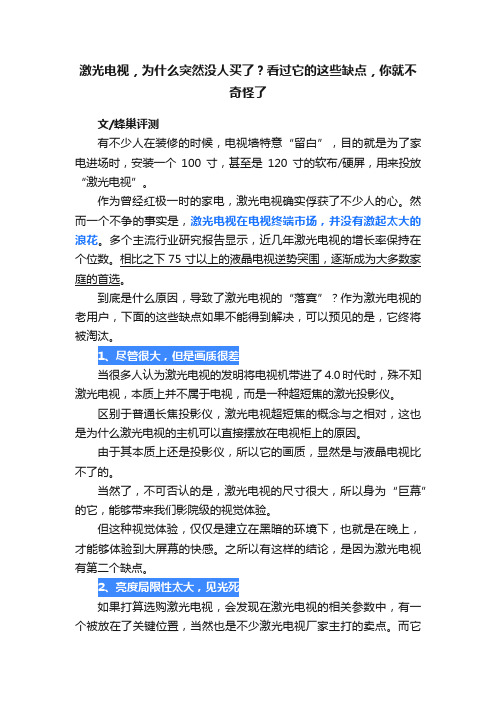 激光电视，为什么突然没人买了？看过它的这些缺点，你就不奇怪了

文/蜂巢评测

有不少人在装修的时候，电视墙特意“留白”，目的就是为了家电进场时，安装一个 100 寸，甚至是 120 寸的软布/硬屏，用来投放“激光电视”。

作为曾经红极一时的家电，激光电视确实俘获了不少人的心。然而一个不争的事实是，激光电视在电视终端市场，并没有激起太大的浪花。多个主流行业研究报告显示，近几年激光电视的增长率保持在个位数。相比之下 75 寸以上的液晶电视逆势突围，逐渐成为大多数家庭的首选。

到底是什么原因，导致了激光电视的“落寞”？作为激光电视的老用户，下面的这些缺点如果不能得到解决，可以预见的是，它终将被淘汰。

1、尽管很大，但是画质很差

当很多人认为激光电视的发明将电视机带进了 4.0 时代时，殊不知激光电视，本质上并不属于电视，而是一种超短焦的激光投影仪。

区别于普通长焦投影仪，激光电视超短焦的概念与之相对，这也是为什么激光电视的主机可以直接摆放在电视柜上的原因。

由于其本质上还是投影仪，所以它的画质，显然是与液晶电视比不了的。

当然了，不可否认的是，激光电视的尺寸很大，所以身为“巨幕”的它，能够带来我们影院级的视觉体验。

但这种视觉体验，仅仅是建立在黑暗的环境下，也就是在晚上，才能够体验到大屏幕的快感。之所以有这样的结论，是因为激光电视有第二个缺点。

2、亮度局限性太大，见光死

如果打算选购激光电视，会发现在激光电视的相关参数中，有一个被放在了关键位置，当然也是不少激光电视厂家主打的卖点。而它